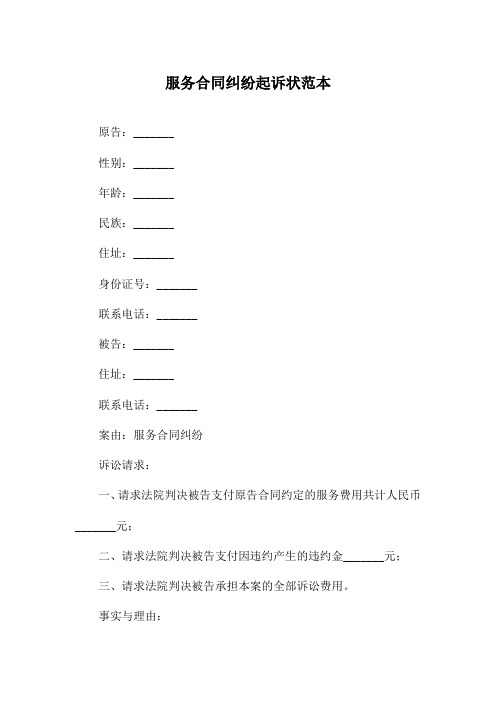 服务合同纠纷起诉状范本

原告：_______

性别：_______

年龄：_______

民族：_______

住址：_______

身份证号：_______

联系电话：_______

被告：_______

住址：_______

联系电话：_______

案由：服务合同纠纷

诉讼请求：

一、请求法院判决被告支付原告合同约定的服务费用共计人民币_______元；

二、请求法院判决被告支付因违约产生的违约金_______元；

三、请求法院判决被告承担本案的全部诉讼费用。

事实与理由：